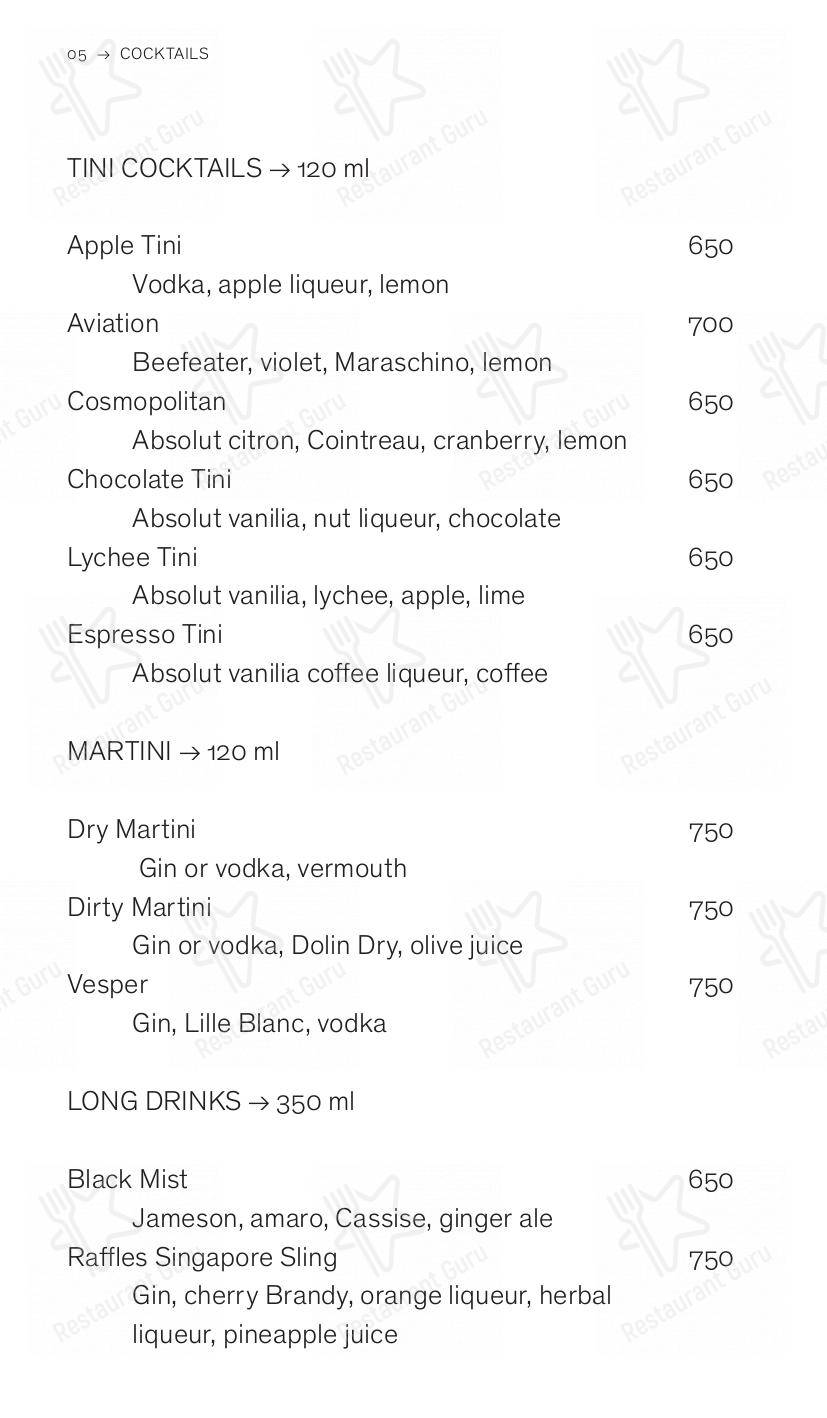 05 → COCKTAILS

TINI COCKTAILS → 120 ml

Apple Tini 650
Vodka, apple liqueur, lemon
Aviation 700
Beefeater, violet, Maraschino, lemon
Cosmopolitan 650
Absolut citron, Cointreau, cranberry, lemon
Chocolate Tini 650
Absolut vanilia, nut liqueur, chocolate
Lychee Tini 650
Absolut vanilia, lychee, apple, lime
Espresso Tini 650
Absolut vanilia coffee liqueur, coffee

MARTINI → 120 ml

Dry Martini 750
Gin or vodka, vermouth
Dirty Martini 750
Gin or vodka, Dolin Dry, olive juice
Vesper 750
Gin, Lille Blanc, vodka

LONG DRINKS → 350 ml

Black Mist 650
Jameson, amaro, Cassise, ginger ale
Raffles Singapore Sling 750
Gin, cherry Brandy, orange liqueur, herbal liqueur, pineapple juice

Restaurant Guru